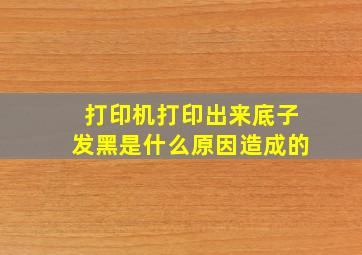 打印机打印出来底子发黑是什么原因造成的